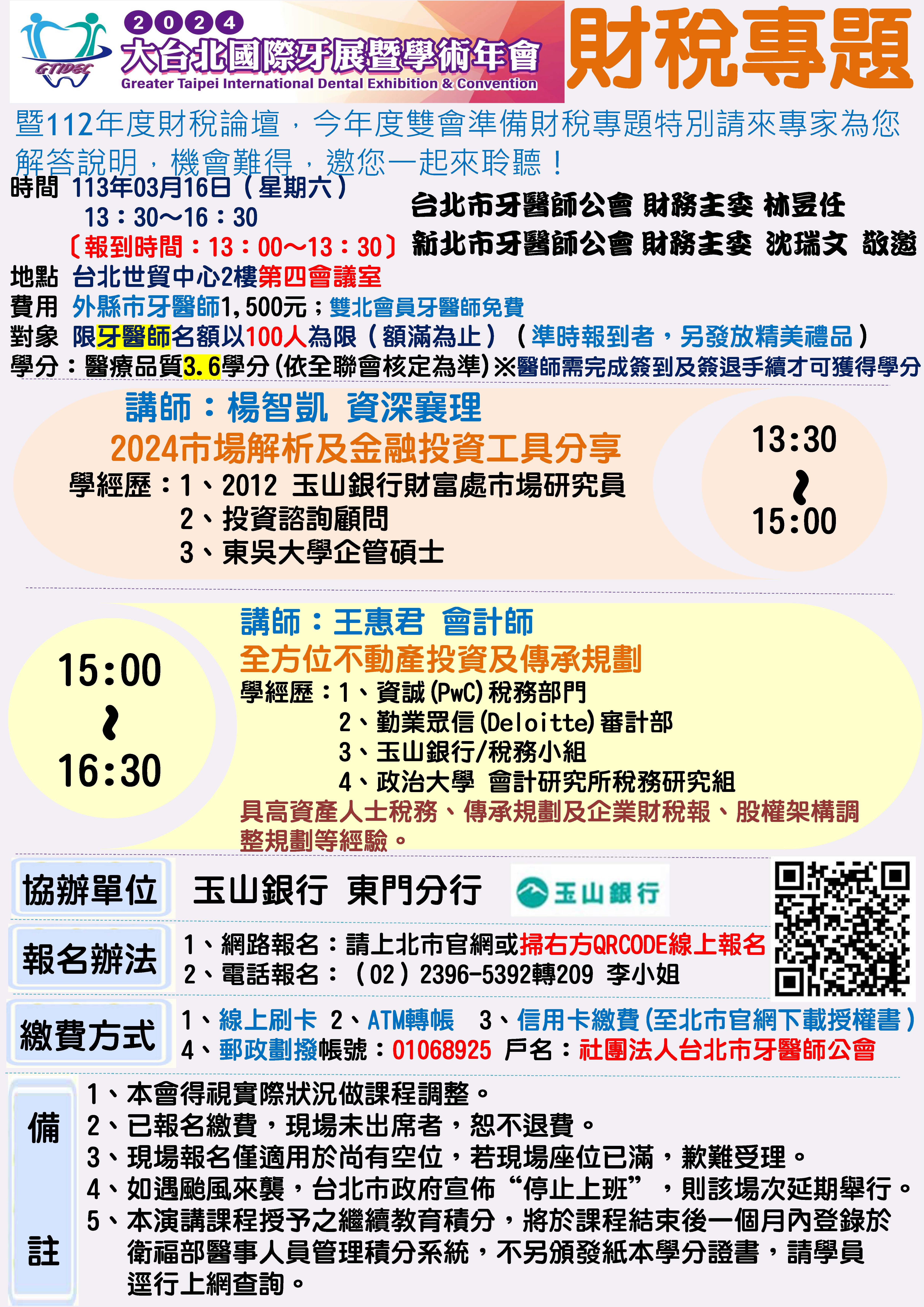 GTIDEC

2024
大台北國際牙展暨學術年會
Greater Taipei International Dental Exhibition & Convention

財稅專題

暨112年度財稅論壇，今年度雙會準備財稅專題特別請來專家為您解答說明，機會難得，邀您一起來聆聽！

時間 113年03月16日（星期六）
13：30～16：30
〔報到時間：13：00～13：30〕

台北市牙醫師公會 財務主委 林昱任
新北市牙醫師公會 財務主委 沈瑞文 敬邀

地點 台北世貿中心2樓第四會議室
費用 外縣市牙醫師1,500元；雙北會員牙醫師免費
對象 限牙醫師名額以100人為限（額滿為止）（準時報到者，另發放精美禮品）
學分：醫療品質3.6學分(依全聯會核定為準)※醫師需完成簽到及簽退手續才可獲得學分

講師：楊智凱 資深襄理
2024市場解析及金融投資工具分享
學經歷：1、2012 玉山銀行財富處市場研究員
2、投資諮詢顧問
3、東吳大學企管碩士

13:30
~
15:00

15:00
~
16:30

講師：王惠君 會計師
全方位不動產投資及傳承規劃
學經歷：1、資誠(PwC)稅務部門
2、勤業眾信(Deloitte)審計部
3、玉山銀行/稅務小組
4、政治大學 會計研究所稅務研究組
具高資產人士稅務、傳承規劃及企業財稅報、股權架構調整規劃等經驗。

協辦單位 玉山銀行 東門分行 玉山銀行

報名辦法
1、網路報名：請上北市官網或掃右方QRCODE線上報名
2、電話報名：（02）2396-5392轉209 李小姐

繳費方式
1、線上刷卡 2、ATM轉帳 3、信用卡繳費(至北市官網下載授權書)
4、郵政劃撥帳號：01068925 戶名：社團法人台北市牙醫師公會

備註
1、本會得視實際狀況做課程調整。
2、已報名繳費，現場未出席者，恕不退費。
3、現場報名僅適用於尚有空位，若現場座位已滿，歉難受理。
4、如遇颱風來襲，台北市政府宣佈“停止上班”，則該場次延期舉行。
5、本演講課程授予之繼續教育積分，將於課程結束後一個月內登錄於衛福部醫事人員管理積分系統，不另頒發紙本學分證書，請學員逕行上網查詢。